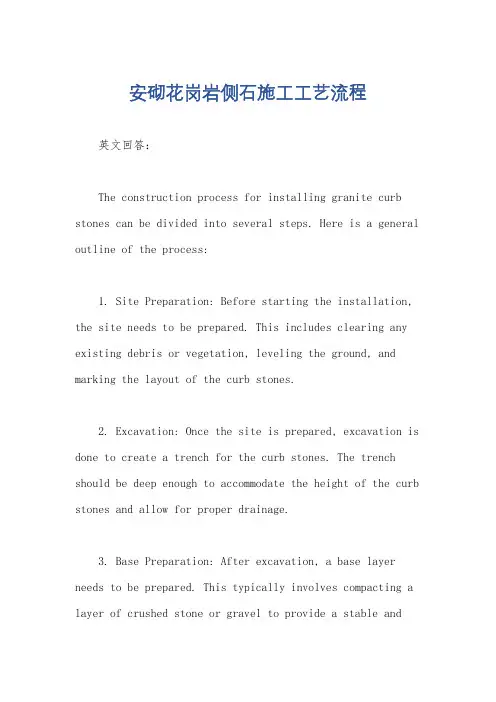 安砌花岗岩侧石施工工艺流程

英文回答：

The construction process for installing granite curb stones can be divided into several steps. Here is a general outline of the process:

1. Site Preparation: Before starting the installation, the site needs to be prepared. This includes clearing any existing debris or vegetation, leveling the ground, and marking the layout of the curb stones.

2. Excavation: Once the site is prepared, excavation is done to create a trench for the curb stones. The trench should be deep enough to accommodate the height of the curb stones and allow for proper drainage.

3. Base Preparation: After excavation, a base layer needs to be prepared. This typically involves compacting a layer of crushed stone or gravel to provide a stable and